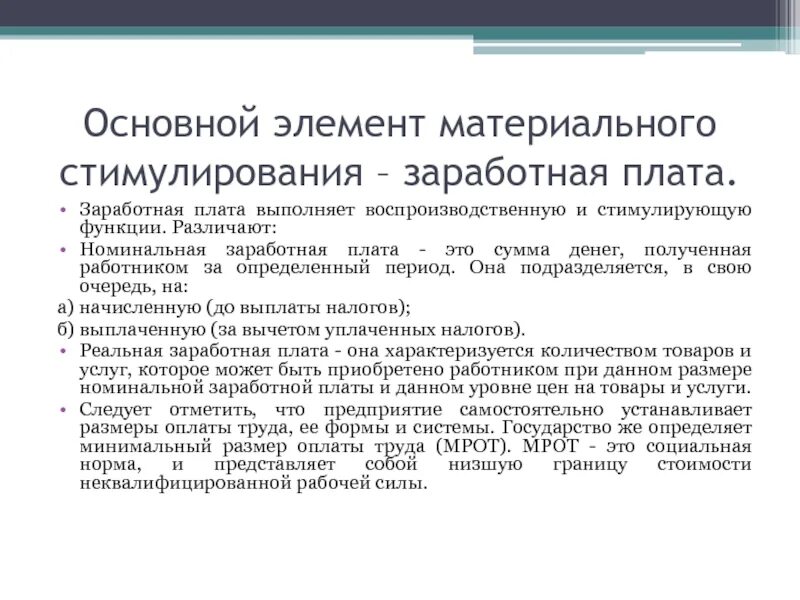 Основной элемент материального стимулирования – заработная плата.

• Заработная плата выполняет воспроизводственную и стимулирующую функции. Различают:
• Номинальная заработная плата - это сумма денег, полученная работником за определенный период. Она подразделяется, в свою очередь, на:
а) начисленную (до выплаты налогов);
б) выплаченную (за вычетом уплаченных налогов).
• Реальная заработная плата - она характеризуется количеством товаров и услуг, которое может быть приобретено работником при данном размере номинальной заработной платы и данном уровне цен на товары и услуги.
• Следует отметить, что предприятие самостоятельно устанавливает размеры оплаты труда, ее формы и системы. Государство же определяет минимальный размер оплаты труда (МРОТ). МРОТ - это социальная норма, и представляет собой низшую границу стоимости неквалифицированной рабочей силы.